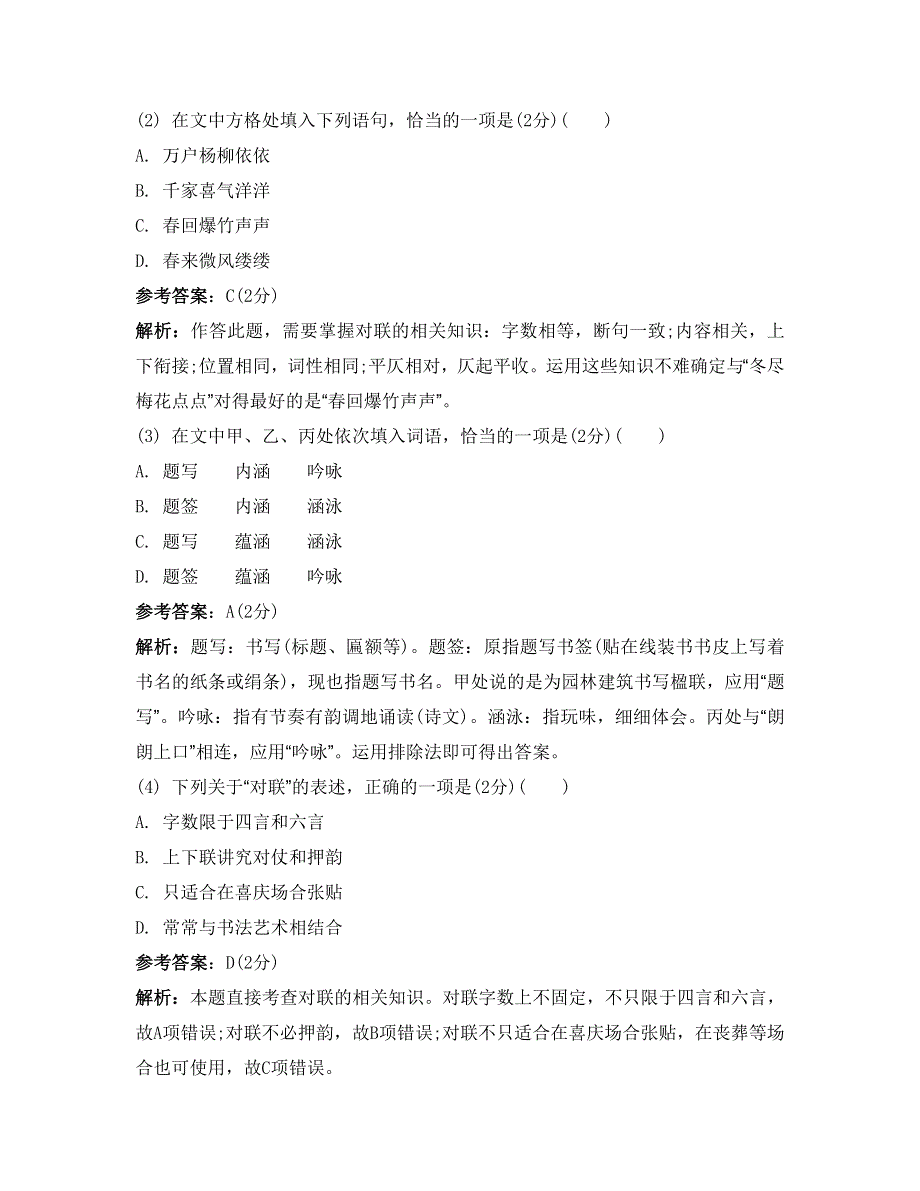 (2) 在文中方格处填入下列语句，恰当的一项是(2分)(　　)

A. 万户杨柳依依

B. 千家喜气洋洋

C. 春回爆竹声声

D. 春来微风缕缕

参考答案：C(2分)

解析：作答此题，需要掌握对联的相关知识：字数相等，断句一致;内容相关，上下衔接;位置相同，词性相同;平仄相对，仄起平收。运用这些知识不难确定与“冬尽梅花点点”对得最好的是“春回爆竹声声”。

(3) 在文中甲、乙、丙处依次填入词语，恰当的一项是(2分)(　　)

A. 题写　　内涵　　吟咏

B. 题签　　内涵　　涵泳

C. 题写　　蕴涵　　涵泳

D. 题签　　蕴涵　　吟咏

参考答案：A(2分)

解析：题写：书写(标题、匾额等)。题签：原指题写书签(贴在线装书书皮上写着书名的纸条或绢条)，现也指题写书名。甲处说的是为园林建筑书写楹联，应用“题写”。吟咏：指有节奏有韵调地诵读(诗文)。涵泳：指玩味，细细体会。丙处与“朗朗上口”相连，应用“吟咏”。运用排除法即可得出答案。

(4) 下列关于“对联”的表述，正确的一项是(2分)(　　)

A. 字数限于四言和六言

B. 上下联讲究对仗和押韵

C. 只适合在喜庆场合张贴

D. 常常与书法艺术相结合

参考答案：D(2分)

解析：本题直接考查对联的相关知识。对联字数上不固定，不只限于四言和六言，故A项错误;对联不必押韵，故B项错误;对联不只适合在喜庆场合张贴，在丧葬等场合也可使用，故C项错误。